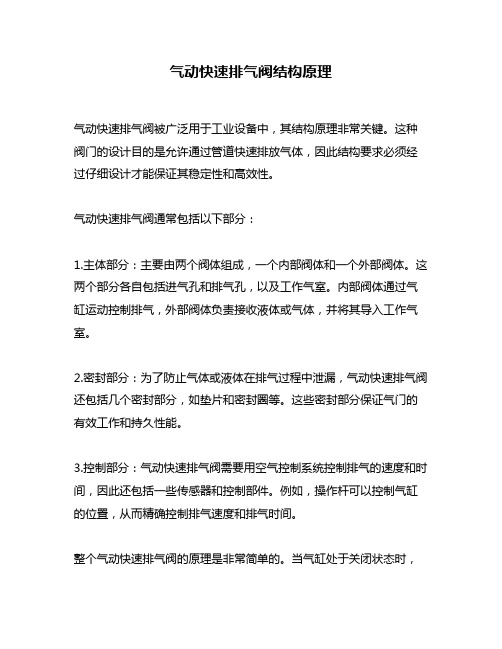 气动快速排气阀结构原理

气动快速排气阀被广泛用于工业设备中，其结构原理非常关键。这种阀门的设计目的是允许通过管道快速排放气体，因此结构要求必须经过仔细设计才能保证其稳定性和高效性。

气动快速排气阀通常包括以下部分：

1.主体部分：主要由两个阀体组成，一个内部阀体和一个外部阀体。这两个部分各自包括进气孔和排气孔，以及工作气室。内部阀体通过气缸运动控制排气，外部阀体负责接收液体或气体，并将其导入工作气室。

2.密封部分：为了防止气体或液体在排气过程中泄漏，气动快速排气阀还包括几个密封部分，如垫片和密封圈等。这些密封部分保证气门的有效工作和持久性能。

3.控制部分：气动快速排气阀需要用空气控制系统控制排气的速度和时间，因此还包括一些传感器和控制部件。例如，操作杆可以控制气缸的位置，从而精确控制排气速度和排气时间。

整个气动快速排气阀的原理是非常简单的。当气缸处于关闭状态时，